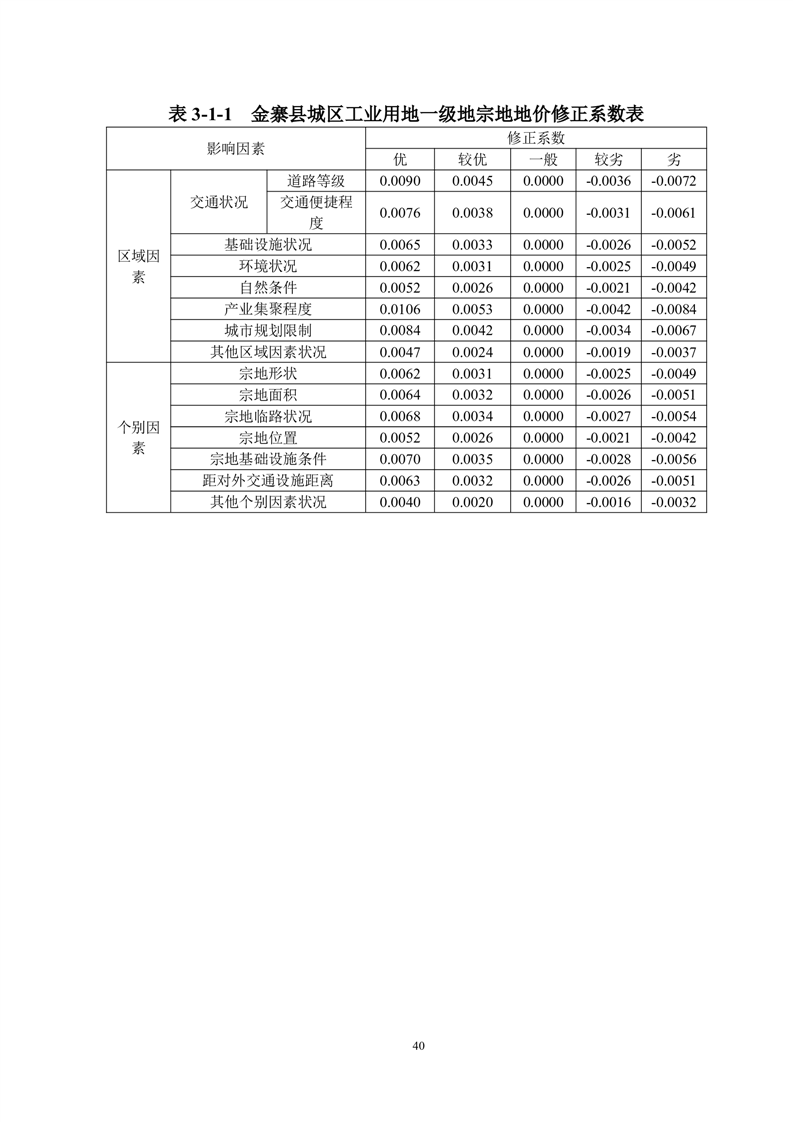 表 3-1-1　金寨县城区工业用地一级地宗地地价修正系数表

| 影响因素 | | | 修正系数 | | | | |
|---|---|---|---|---|---|---|---|
| | | | 优 | 较优 | 一般 | 较劣 | 劣 |
| 区域因素 | 交通状况 | 道路等级 | 0.0090 | 0.0045 | 0.0000 | -0.0036 | -0.0072 |
| | | 交通便捷程度 | 0.0076 | 0.0038 | 0.0000 | -0.0031 | -0.0061 |
| | 基础设施状况 | | 0.0065 | 0.0033 | 0.0000 | -0.0026 | -0.0052 |
| | 环境状况 | | 0.0062 | 0.0031 | 0.0000 | -0.0025 | -0.0049 |
| | 自然条件 | | 0.0052 | 0.0026 | 0.0000 | -0.0021 | -0.0042 |
| | 产业集聚程度 | | 0.0106 | 0.0053 | 0.0000 | -0.0042 | -0.0084 |
| | 城市规划限制 | | 0.0084 | 0.0042 | 0.0000 | -0.0034 | -0.0067 |
| | 其他区域因素状况 | | 0.0047 | 0.0024 | 0.0000 | -0.0019 | -0.0037 |
| 个别因素 | 宗地形状 | | 0.0062 | 0.0031 | 0.0000 | -0.0025 | -0.0049 |
| | 宗地面积 | | 0.0064 | 0.0032 | 0.0000 | -0.0026 | -0.0051 |
| | 宗地临路状况 | | 0.0068 | 0.0034 | 0.0000 | -0.0027 | -0.0054 |
| | 宗地位置 | | 0.0052 | 0.0026 | 0.0000 | -0.0021 | -0.0042 |
| | 宗地基础设施条件 | | 0.0070 | 0.0035 | 0.0000 | -0.0028 | -0.0056 |
| | 距对外交通设施距离 | | 0.0063 | 0.0032 | 0.0000 | -0.0026 | -0.0051 |
| | 其他个别因素状况 | | 0.0040 | 0.0020 | 0.0000 | -0.0016 | -0.0032 |

40